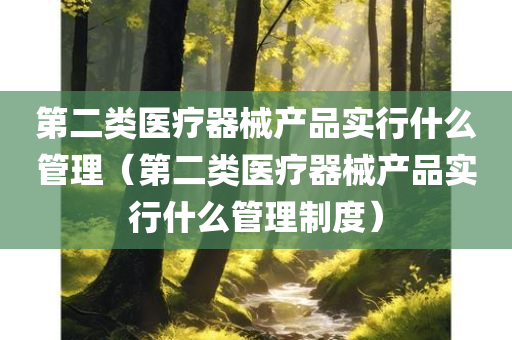 第二类医疗器械产品实行什么管理（第二类医疗器械产品实行什么管理制度）